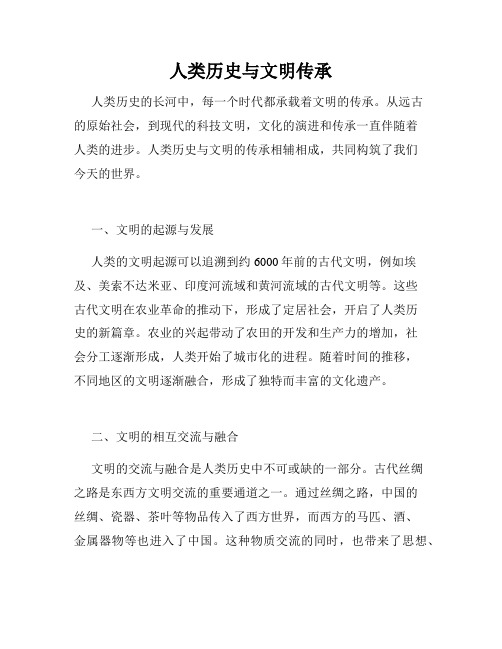 人类历史与文明传承

人类历史的长河中，每一个时代都承载着文明的传承。从远古的原始社会，到现代的科技文明，文化的演进和传承一直伴随着人类的进步。人类历史与文明的传承相辅相成，共同构筑了我们今天的世界。

一、文明的起源与发展

人类的文明起源可以追溯到约6000年前的古代文明，例如埃及、美索不达米亚、印度河流域和黄河流域的古代文明等。这些古代文明在农业革命的推动下，形成了定居社会，开启了人类历史的新篇章。农业的兴起带动了农田的开发和生产力的增加，社会分工逐渐形成，人类开始了城市化的进程。随着时间的推移，不同地区的文明逐渐融合，形成了独特而丰富的文化遗产。

二、文明的相互交流与融合

文明的交流与融合是人类历史中不可或缺的一部分。古代丝绸之路是东西方文明交流的重要通道之一。通过丝绸之路，中国的丝绸、瓷器、茶叶等物品传入了西方世界，而西方的马匹、酒、金属器物等也进入了中国。这种物质交流的同时，也带来了思想、